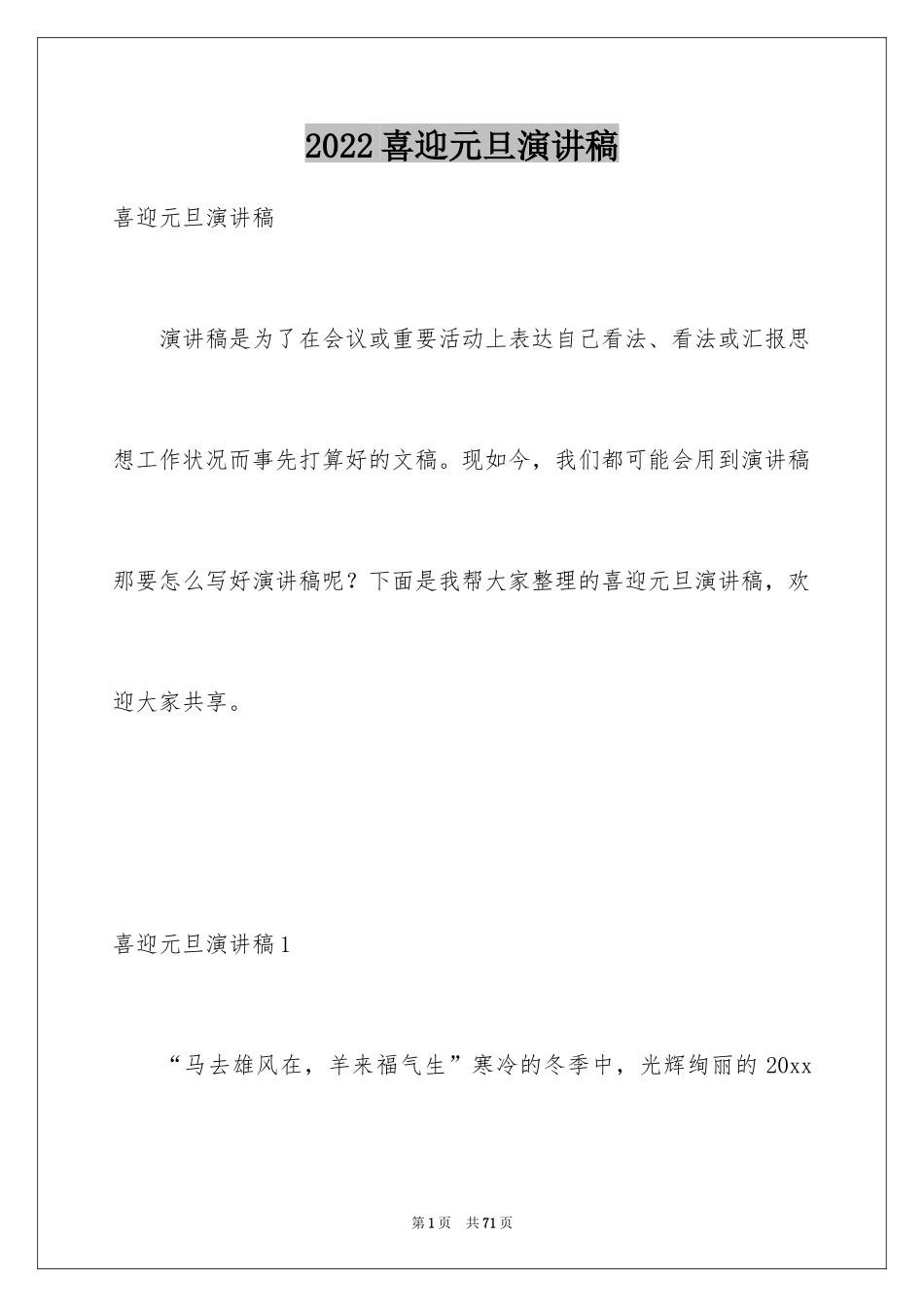 2022喜迎元旦演讲稿

喜迎元旦演讲稿

演讲稿是为了在会议或重要活动上表达自己看法、看法或汇报思想工作状况而事先打算好的文稿。现如今，我们都可能会用到演讲稿那要怎么写好演讲稿呢？下面是我帮大家整理的喜迎元旦演讲稿，欢迎大家共享。

喜迎元旦演讲稿1

“马去雄风在，羊来福气生”寒冷的冬季中，光辉绚丽的20xx

第1页 共71页